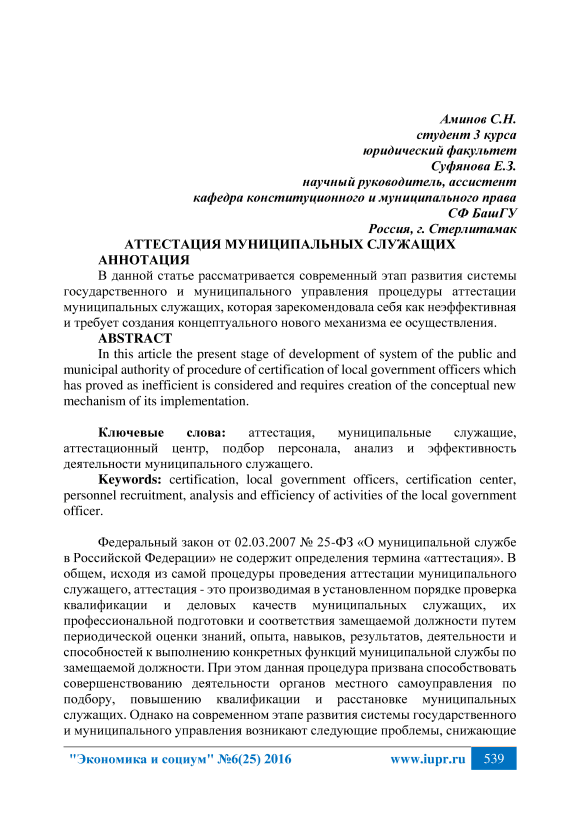 Аминов С.Н.
студент 3 курса
юридический факультет
Суфянова Е.З.
научный руководитель, ассистент
кафедра конституционного и муниципального права
СФ БашГУ
Россия, г. Стерлитамак

АТТЕСТАЦИЯ МУНИЦИПАЛЬНЫХ СЛУЖАЩИХ

АННОТАЦИЯ

В данной статье рассматривается современный этап развития системы государственного и муниципального управления процедуры аттестации муниципальных служащих, которая зарекомендовала себя как неэффективная и требует создания концептуального нового механизма ее осуществления.

ABSTRACT

In this article the present stage of development of system of the public and municipal authority of procedure of certification of local government officers which has proved as inefficient is considered and requires creation of the conceptual new mechanism of its implementation.

Ключевые слова: аттестация, муниципальные служащие, аттестационный центр, подбор персонала, анализ и эффективность деятельности муниципального служащего.

Keywords: certification, local government officers, certification center, personnel recruitment, analysis and efficiency of activities of the local government officer.

Федеральный закон от 02.03.2007 № 25-ФЗ «О муниципальной службе в Российской Федерации» не содержит определения термина «аттестация». В общем, исходя из самой процедуры проведения аттестации муниципального служащего, аттестация - это производимая в установленном порядке проверка квалификации и деловых качеств муниципальных служащих, их профессиональной подготовки и соответствия замещаемой должности путем периодической оценки знаний, опыта, навыков, результатов, деятельности и способностей к выполнению конкретных функций муниципальной службы по замещаемой должности. При этом данная процедура призвана способствовать совершенствованию деятельности органов местного самоуправления по подбору, повышению квалификации и расстановке муниципальных служащих. Однако на современном этапе развития системы государственного и муниципального управления возникают следующие проблемы, снижающие

"Экономика и социум" №6(25) 2016 www.iupr.ru 539